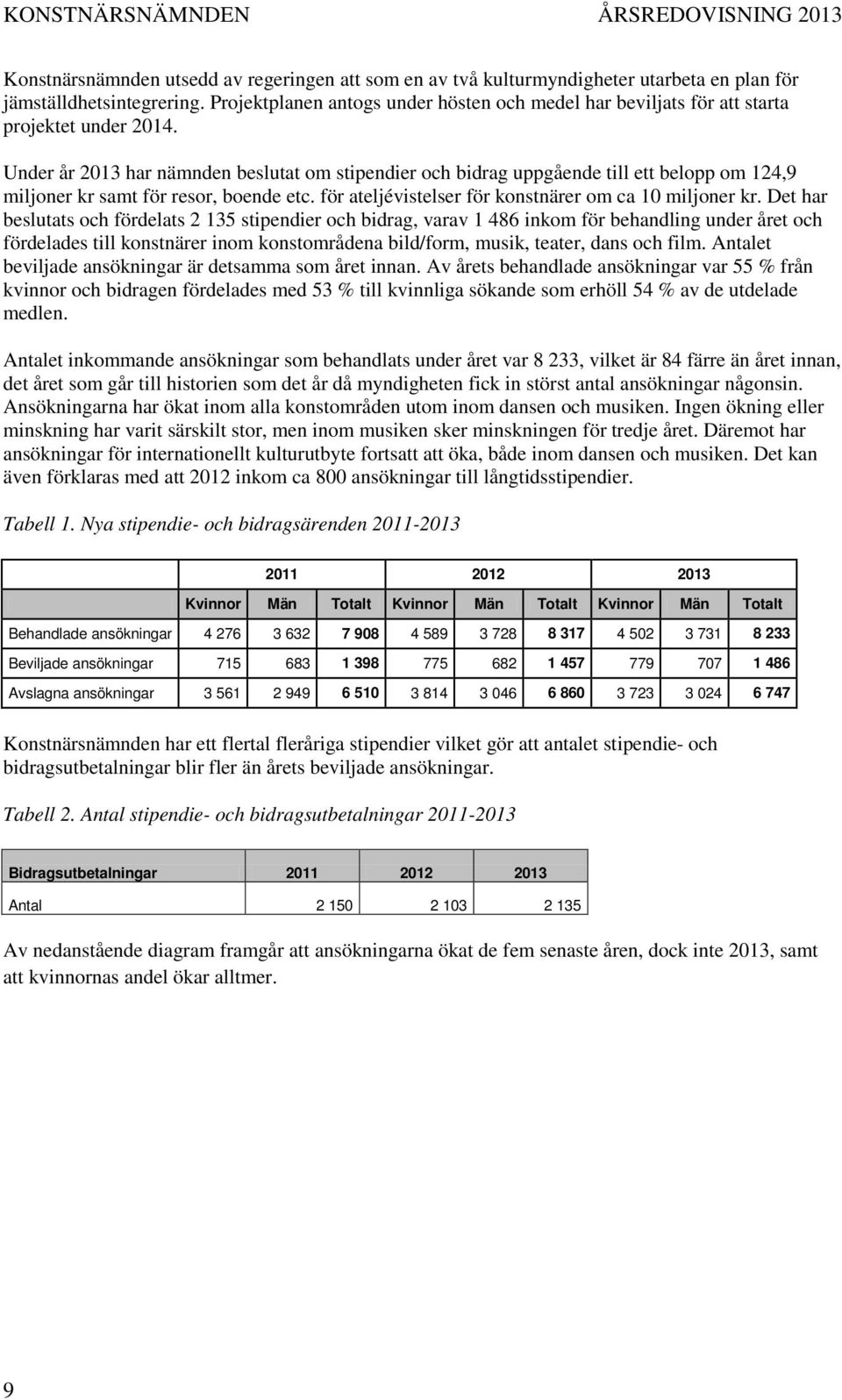 KONSTNÄRSNÄMNDEN ÅRSREDOVISNING 2013

Konstnärsnämnden utsedd av regeringen att som en av två kulturmyndigheter utarbeta en plan för jämställdhetsintegrering. Projektplanen antogs under hösten och medel har beviljats för att starta projektet under 2014.

Under år 2013 har nämnden beslutat om stipendier och bidrag uppgående till ett belopp om 124,9 miljoner kr samt för resor, boende etc. för ateljévistelser för konstnärer om ca 10 miljoner kr. Det har beslutats och fördelats 2 135 stipendier och bidrag, varav 1 486 inkom för behandling under året och fördelades till konstnärer inom konstområdena bild/form, musik, teater, dans och film. Antalet beviljade ansökningar är detsamma som året innan. Av årets behandlade ansökningar var 55 % från kvinnor och bidragen fördelades med 53 % till kvinnliga sökande som erhöll 54 % av de utdelade medlen.

Antalet inkommande ansökningar som behandlats under året var 8 233, vilket är 84 färre än året innan, det året som går till historien som det år då myndigheten fick in störst antal ansökningar någonsin. Ansökningarna har ökat inom alla konstområden utom inom dansen och musiken. Ingen ökning eller minskning har varit särskilt stor, men inom musiken sker minskningen för tredje året. Däremot har ansökningar för internationellt kulturutbyte fortsatt att öka, både inom dansen och musiken. Det kan även förklaras med att 2012 inkom ca 800 ansökningar till långtidsstipendier.

Tabell 1. Nya stipendie- och bidragsärenden 2011-2013

| | 2011 | | | 2012 | | | 2013 | | |
|---|---|---|---|---|---|---|---|---|---|
| | Kvinnor | Män | Totalt | Kvinnor | Män | Totalt | Kvinnor | Män | Totalt |
| Behandlade ansökningar | 4 276 | 3 632 | 7 908 | 4 589 | 3 728 | 8 317 | 4 502 | 3 731 | 8 233 |
| Beviljade ansökningar | 715 | 683 | 1 398 | 775 | 682 | 1 457 | 779 | 707 | 1 486 |
| Avslagna ansökningar | 3 561 | 2 949 | 6 510 | 3 814 | 3 046 | 6 860 | 3 723 | 3 024 | 6 747 |

Konstnärsnämnden har ett flertal fleråriga stipendier vilket gör att antalet stipendie- och bidragsutbetalningar blir fler än årets beviljade ansökningar.

Tabell 2. Antal stipendie- och bidragsutbetalningar 2011-2013

| Bidragsutbetalningar | 2011 | 2012 | 2013 |
|---|---|---|---|
| Antal | 2 150 | 2 103 | 2 135 |

Av nedanstående diagram framgår att ansökningarna ökat de fem senaste åren, dock inte 2013, samt att kvinnornas andel ökar alltmer.

9